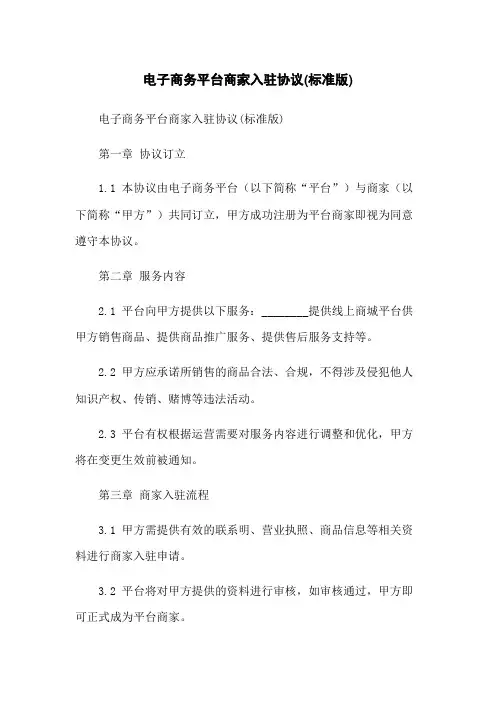 电子商务平台商家入驻协议(标准版)

电子商务平台商家入驻协议(标准版)

第一章 协议订立

1.1 本协议由电子商务平台（以下简称“平台”）与商家（以下简称“甲方”）共同订立，甲方成功注册为平台商家即视为同意遵守本协议。

第二章 服务内容

2.1 平台向甲方提供以下服务：________提供线上商城平台供甲方销售商品、提供商品推广服务、提供售后服务支持等。

2.2 甲方应承诺所销售的商品合法、合规，不得涉及侵犯他人知识产权、传销、赌博等违法活动。

2.3 平台有权根据运营需要对服务内容进行调整和优化，甲方将在变更生效前被通知。

第三章 商家入驻流程

3.1 甲方需提供有效的联系明、营业执照、商品信息等相关资料进行商家入驻申请。

3.2 平台将对甲方提供的资料进行审核，如审核通过，甲方即可正式成为平台商家。